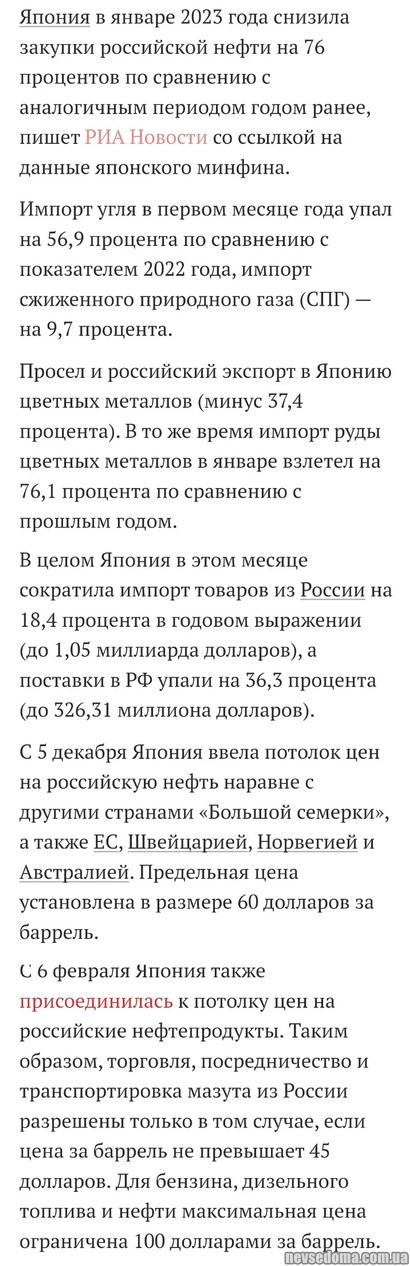 Япония в январе 2023 года снизила закупки российской нефти на 76 процентов по сравнению с аналогичным периодом годом ранее, пишет РИА Новости со ссылкой на данные японского минфина.

Импорт угля в первом месяце года упал на 56,9 процента по сравнению с показателем 2022 года, импорт сжиженного природного газа (СПГ) — на 9,7 процента.

Просел и российский экспорт в Японию цветных металлов (минус 37,4 процента). В то же время импорт руды цветных металлов в январе взлетел на 76,1 процента по сравнению с прошлым годом.

В целом Япония в этом месяце сократила импорт товаров из России на 18,4 процента в годовом выражении (до 1,05 миллиарда долларов), а поставки в РФ упали на 36,3 процента (до 326,31 миллиона долларов).

С 5 декабря Япония ввела потолок цен на российскую нефть наравне с другими странами «Большой семерки», а также ЕС, Швейцарией, Норвегией и Австралией. Предельная цена установлена в размере 60 долларов за баррель.

С 6 февраля Япония также присоединилась к потолку цен на российские нефтепродукты. Таким образом, торговля, посредничество и транспортировка мазута из России разрешены только в том случае, если цена за баррель не превышает 45 долларов. Для бензина, дизельного топлива и нефти максимальная цена ограничена 100 долларами за баррель.

nevsedoma.com.ua